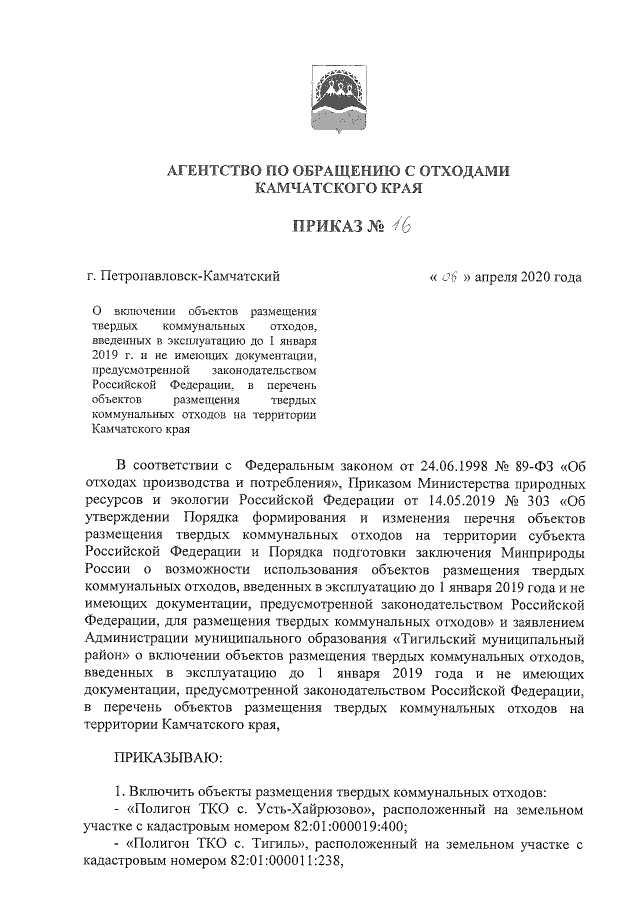 АГЕНТСТВО ПО ОБРАЩЕНИЮ С ОТХОДАМИ КАМЧАТСКОГО КРАЯ

ПРИКАЗ № 16

г. Петропавловск-Камчатский

« 06 » апреля 2020 года

О включении объектов размещения твердых коммунальных отходов, введенных в эксплуатацию до 1 января 2019 г. и не имеющих документации, предусмотренной законодательством Российской Федерации, в перечень объектов размещения твердых коммунальных отходов на территории Камчатского края

В соответствии с Федеральным законом от 24.06.1998 № 89-ФЗ «Об отходах производства и потребления», Приказом Министерства природных ресурсов и экологии Российской Федерации от 14.05.2019 № 303 «Об утверждении Порядка формирования и изменения перечня объектов размещения твердых коммунальных отходов на территории субъекта Российской Федерации и Порядка подготовки заключения Минприроды России о возможности использования объектов размещения твердых коммунальных отходов, введенных в эксплуатацию до 1 января 2019 года и не имеющих документации, предусмотренной законодательством Российской Федерации, для размещения твердых коммунальных отходов» и заявлением Администрации муниципального образования «Тигильский муниципальный район» о включении объектов размещения твердых коммунальных отходов, введенных в эксплуатацию до 1 января 2019 года и не имеющих документации, предусмотренной законодательством Российской Федерации, в перечень объектов размещения твердых коммунальных отходов на территории Камчатского края,

ПРИКАЗЫВАЮ:

1. Включить объекты размещения твердых коммунальных отходов:
- «Полигон ТКО с. Усть-Хайрюзово», расположенный на земельном участке с кадастровым номером 82:01:000019:400;
- «Полигон ТКО с. Тигиль», расположенный на земельном участке с кадастровым номером 82:01:000011:238,